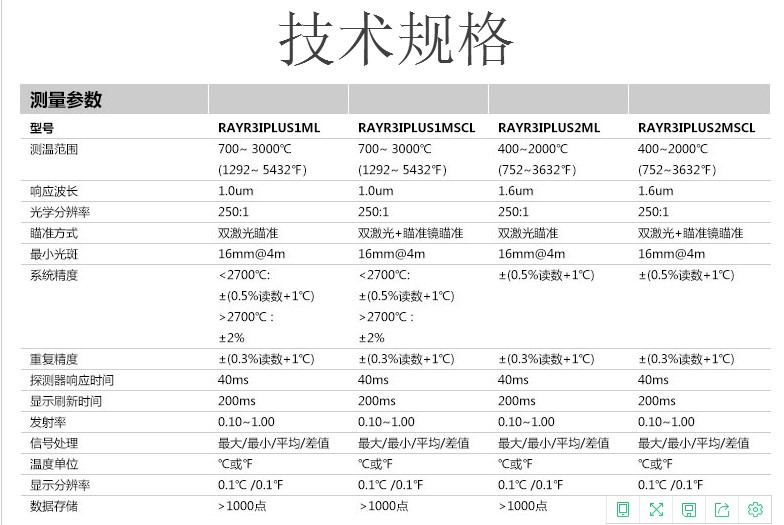 技术规格

| 测量参数 | | | | |
|---|---|---|---|---|
| 型号 | RAYR3IPLUS1ML | RAYR3IPLUS1MSCL | RAYR3IPLUS2ML | RAYR3IPLUS2MSCL |
| 测温范围 | 700~ 3000℃ (1292~ 5432℉) | 700~ 3000℃ (1292~ 5432℉) | 400~2000℃ (752~3632℉) | 400~2000℃ (752~3632℉) |
| 响应波长 | 1.0um | 1.0um | 1.6um | 1.6um |
| 光学分辨率 | 250:1 | 250:1 | 250:1 | 250:1 |
| 瞄准方式 | 双激光瞄准 | 双激光+瞄准镜瞄准 | 双激光瞄准 | 双激光+瞄准镜瞄准 |
| 最小光斑 | 16mm@4m | 16mm@4m | 16mm@4m | 16mm@4m |
| 系统精度 | <2700℃: ±(0.5%读数+1℃) >2700℃ : ±2% | <2700℃: ±(0.5%读数+1℃) >2700℃ : ±2% | ±(0.5%读数+1℃) | ±(0.5%读数+1℃) |
| 重复精度 | ±(0.3%读数+1℃) | ±(0.3%读数+1℃) | ±(0.3%读数+1℃) | ±(0.3%读数+1℃) |
| 探测器响应时间 | 40ms | 40ms | 40ms | 40ms |
| 显示刷新时间 | 200ms | 200ms | 200ms | 200ms |
| 发射率 | 0.10~1.00 | 0.10~1.00 | 0.10~1.00 | 0.10~1.00 |
| 信号处理 | 最大/最小/平均/差值 | 最大/最小/平均/差值 | 最大/最小/平均/差值 | 最大/最小/平均/差值 |
| 温度单位 | ℃或℉ | ℃或℉ | ℃或℉ | ℃或℉ |
| 显示分辨率 | 0.1℃ /0.1℉ | 0.1℃ /0.1℉ | 0.1℃ /0.1℉ | 0.1℃ /0.1℉ |
| 数据存储 | >1000点 | >1000点 | >1000点 | |